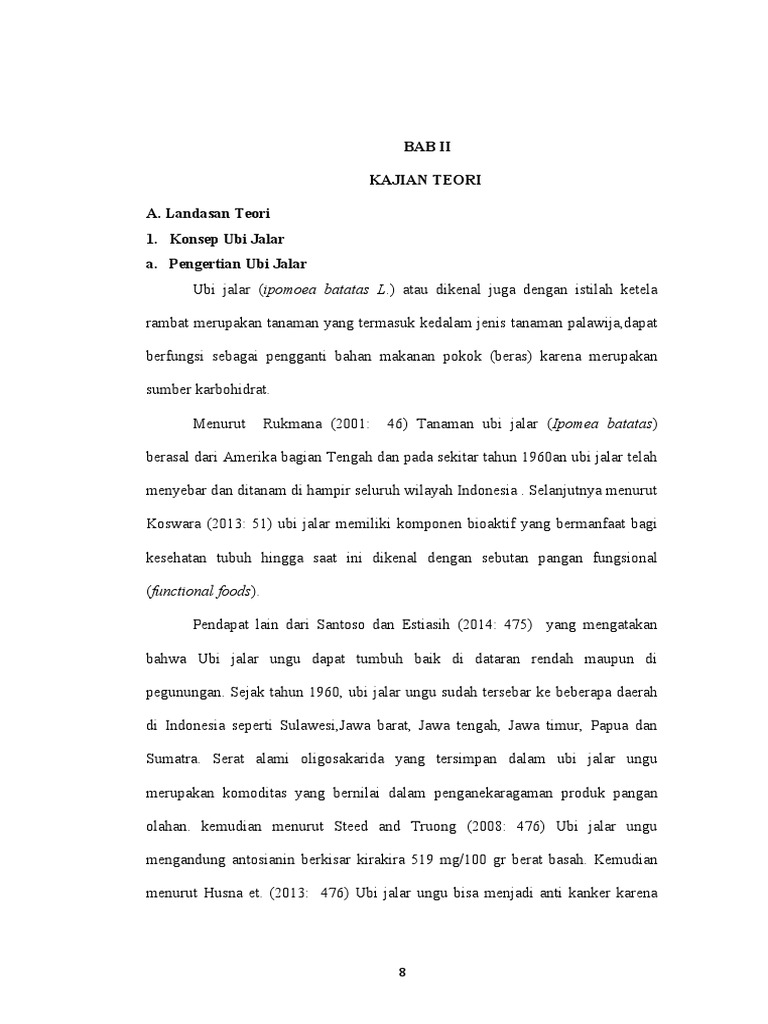 BAB II

KAJIAN TEORI

A. Landasan Teori

1. Konsep Ubi Jalar

a. Pengertian Ubi Jalar

Ubi jalar (ipomoea batatas L.) atau dikenal juga dengan istilah ketela rambat merupakan tanaman yang termasuk kedalam jenis tanaman palawija,dapat berfungsi sebagai pengganti bahan makanan pokok (beras) karena merupakan sumber karbohidrat.

Menurut Rukmana (2001: 46) Tanaman ubi jalar (Ipomea batatas) berasal dari Amerika bagian Tengah dan pada sekitar tahun 1960an ubi jalar telah menyebar dan ditanam di hampir seluruh wilayah Indonesia . Selanjutnya menurut Koswara (2013: 51) ubi jalar memiliki komponen bioaktif yang bermanfaat bagi kesehatan tubuh hingga saat ini dikenal dengan sebutan pangan fungsional (functional foods).

Pendapat lain dari Santoso dan Estiasih (2014: 475) yang mengatakan bahwa Ubi jalar ungu dapat tumbuh baik di dataran rendah maupun di pegunungan. Sejak tahun 1960, ubi jalar ungu sudah tersebar ke beberapa daerah di Indonesia seperti Sulawesi,Jawa barat, Jawa tengah, Jawa timur, Papua dan Sumatra. Serat alami oligosakarida yang tersimpan dalam ubi jalar ungu merupakan komoditas yang bernilai dalam penganekaragaman produk pangan olahan. kemudian menurut Steed and Truong (2008: 476) Ubi jalar ungu mengandung antosianin berkisar kirakira 519 mg/100 gr berat basah. Kemudian menurut Husna et. (2013: 476) Ubi jalar ungu bisa menjadi anti kanker karena

8